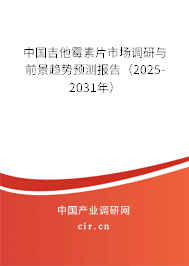 中国吉他霉素片市场调研与前景趋势预测报告（2025-2031年）

中国产业调研网
cir.cn